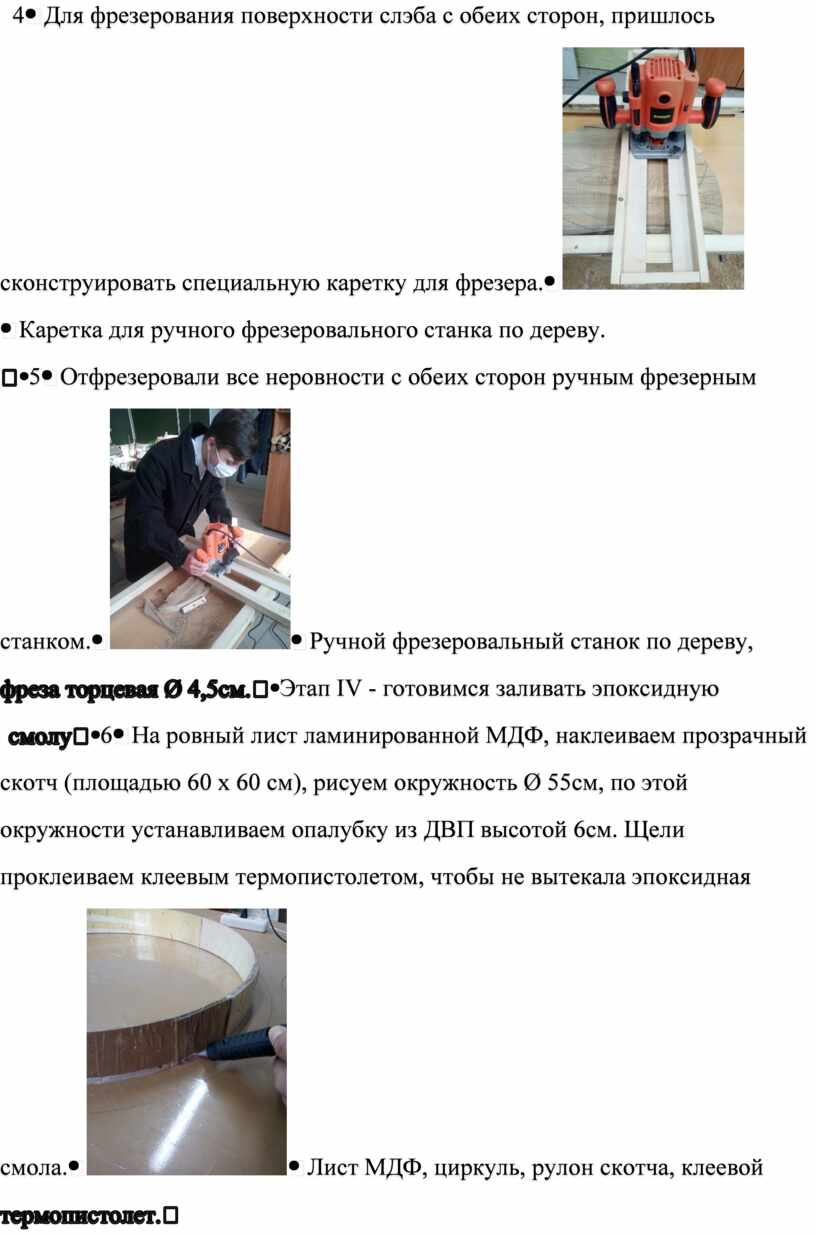 4• Для фрезерования поверхности слэба с обеих сторон, пришлось сконструировать специальную каретку для фрезера.•

• Каретка для ручного фрезеровального станка по дереву.

□•5• Отфрезеровали все неровности с обеих сторон ручным фрезерным станком.• • Ручной фрезеровальный станок по дереву, фреза торцевая Ø 4,5см.□•Этап IV - готовимся заливать эпоксидную смолу□•6• На ровный лист ламинированной МДФ, наклеиваем прозрачный скотч (площадью 60 х 60 см), рисуем окружность Ø 55см, по этой окружности устанавливаем опалубку из ДВП высотой 6см. Щели проклеиваем клеевым термопистолетом, чтобы не вытекала эпоксидная смола.• • Лист МДФ, циркуль, рулон скотча, клеевой термопистолет.□